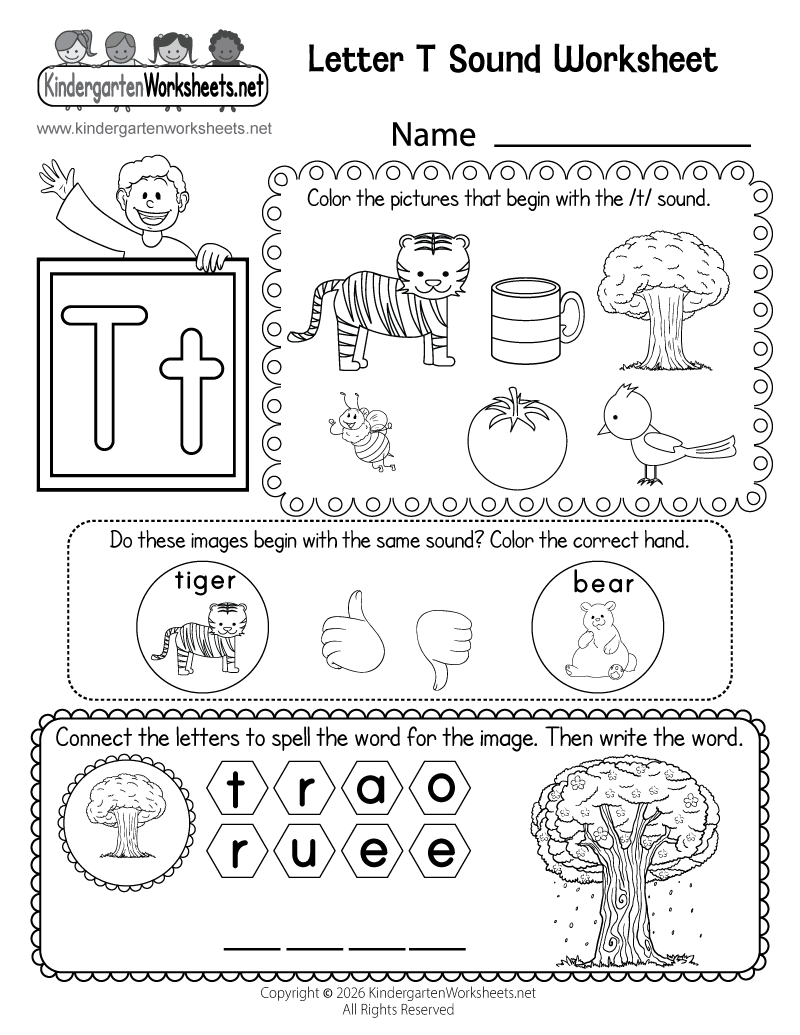 KindergartenWorksheets.net

www.kindergartenworksheets.net

Letter T Sound Worksheet

Name ____

T t

Color the pictures that begin with the /t/ sound.

Do these images begin with the same sound? Color the correct hand.

tiger

bear

Connect the letters to spell the word for the image. Then write the word.

t r a o
r u e e

____ ____ ____ ____

Copyright © 2026 KindergartenWorksheets.net
All Rights Reserved